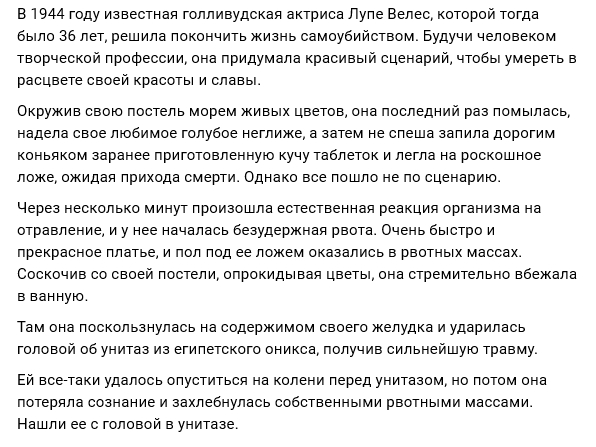 В 1944 году известная голливудская актриса Лупе Велес, которой тогда было 36 лет, решила покончить жизнь самоубийством. Будучи человеком творческой профессии, она придумала красивый сценарий, чтобы умереть в расцвете своей красоты и славы.

Окружив свою постель морем живых цветов, она последний раз помылась, надела свое любимое голубое неглиже, а затем не спеша запила дорогим коньяком заранее приготовленную кучу таблеток и легла на роскошное ложе, ожидая прихода смерти. Однако все пошло не по сценарию.

Через несколько минут произошла естественная реакция организма на отравление, и у нее началась безудержная рвота. Очень быстро и прекрасное платье, и пол под ее ложем оказались в рвотных массах. Соскочив со своей постели, опрокидывая цветы, она стремительно вбежала в ванную.

Там она поскользнулась на содержимом своего желудка и ударилась головой об унитаз из египетского оникса, получив сильнейшую травму.

Ей все-таки удалось опуститься на колени перед унитазом, но потом она потеряла сознание и захлебнулась собственными рвотными массами. Нашли ее с головой в унитазе.